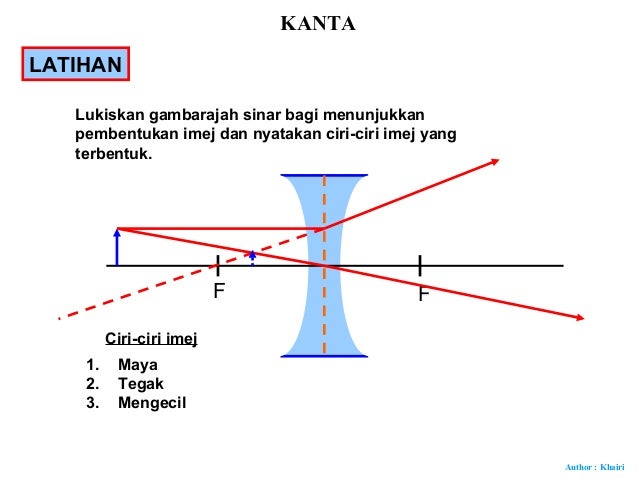 KANTA

LATIHAN

Lukiskan gambarajah sinar bagi menunjukkan pembentukan imej dan nyatakan ciri-ciri imej yang terbentuk.

F

F

Ciri-ciri imej

1. Maya
2. Tegak
3. Mengecil

Author : Khairi